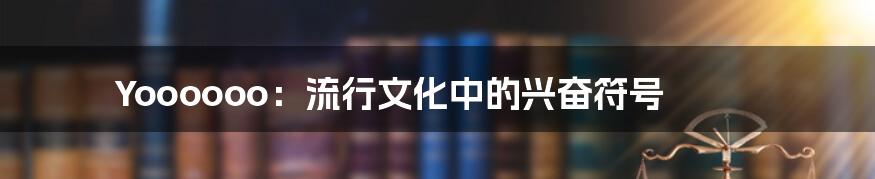 Yoooooo：流行文化中的兴奋符号